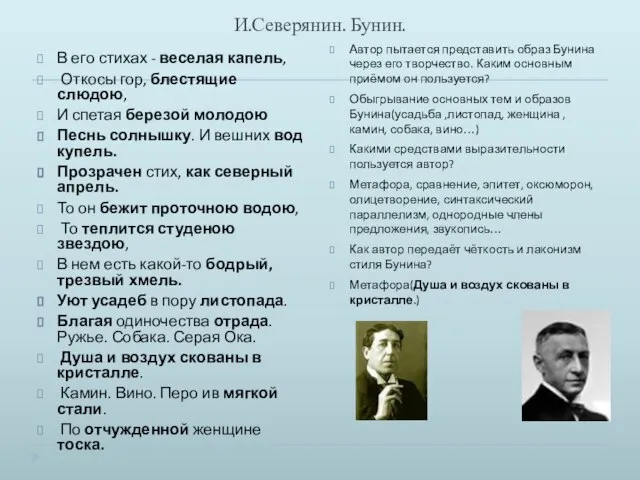 И.Северянин. Бунин.

В его стихах - веселая капель,

Откосы гор, блестящие слюдою,

И спетая березой молодою

Песнь солнышку. И вешних вод купель.

Прозрачен стих, как северный апрель.

То он бежит проточною водою,

То теплится студеною звездою,

В нем есть какой-то бодрый, трезвый хмель.

Уют усадеб в пору листопада.

Благая одиночества отрада. Ружье. Собака. Серая Ока.

Душа и воздух скованы в кристалле.

Камин. Вино. Перо ив мягкой стали.

По отчужденной женщине тоска.

Автор пытается представить образ Бунина через его творчество. Каким основным приёмом он пользуется?

Обыгрывание основных тем и образов Бунина(усадьба ,листопад, женщина , камин, собака, вино…)

Какими средствами выразительности пользуется автор?

Метафора, сравнение, эпитет, оксюморон, олицетворение, синтаксический параллелизм, однородные члены предложения, звукопись…

Как автор передаёт чёткость и лаконизм стиля Бунина?

Метафора(Душа и воздух скованы в кристалле.)